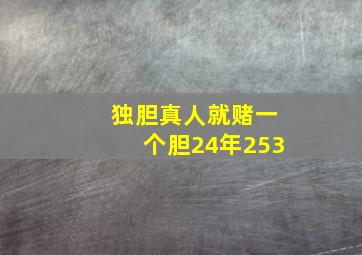 独胆真人就赌一个胆24年253